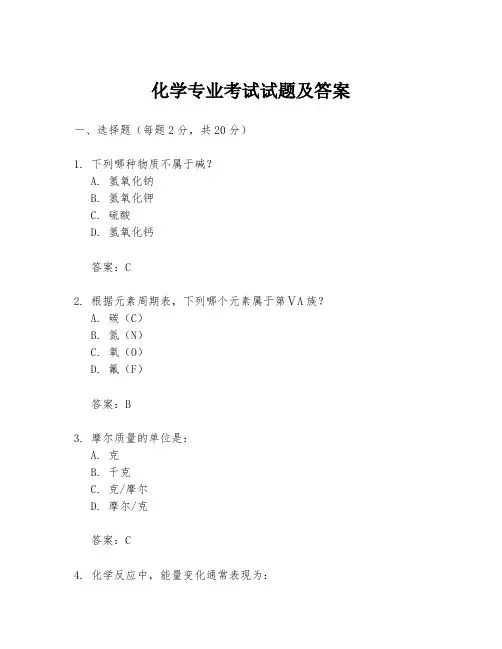 化学专业考试试题及答案

一、选择题（每题2分，共20分）

1. 下列哪种物质不属于碱？
A. 氢氧化钠
B. 氢氧化钾
C. 硫酸
D. 氢氧化钙

答案：C

2. 根据元素周期表，下列哪个元素属于第VA族？
A. 碳（C）
B. 氮（N）
C. 氧（O）
D. 氟（F）

答案：B

3. 摩尔质量的单位是：
A. 克
B. 千克
C. 克/摩尔
D. 摩尔/克

答案：C

4. 化学反应中，能量变化通常表现为：